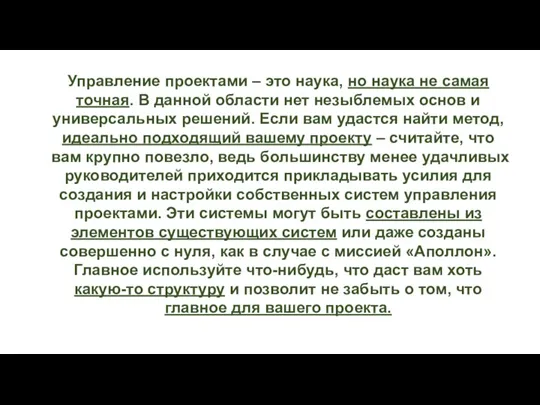 Управление проектами – это наука, но наука не самая точная. В данной области нет незыблемых основ и универсальных решений. Если вам удастся найти метод, идеально подходящий вашему проекту – считайте, что вам крупно повезло, ведь большинству менее удачливых руководителей приходится прикладывать усилия для создания и настройки собственных систем управления проектами. Эти системы могут быть составлены из элементов существующих систем или даже созданы совершенно с нуля, как в случае с миссией «Аполлон». Главное используйте что-нибудь, что даст вам хоть какую-то структуру и позволит не забыть о том, что главное для вашего проекта.